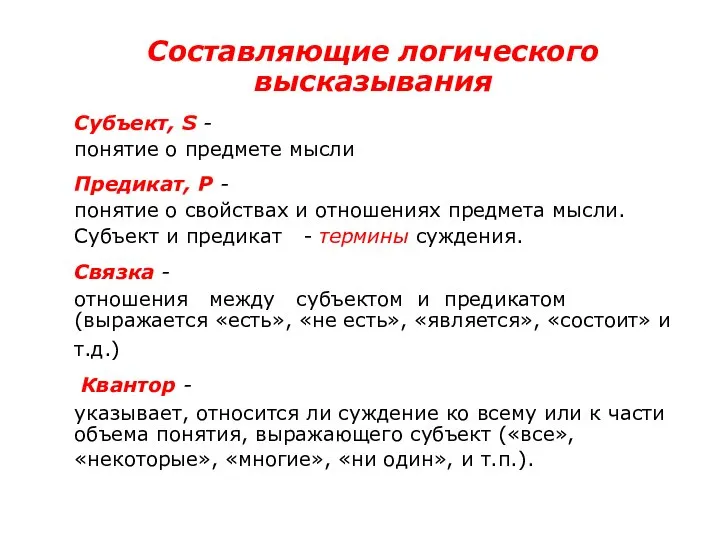 Составляющие логического высказывания

Субъект, S -
понятие о предмете мысли

Предикат, P -
понятие о свойствах и отношениях предмета мысли.
Субъект и предикат - термины суждения.

Связка -
отношения между субъектом и предикатом (выражается «есть», «не есть», «является», «состоит» и т.д.)

Квантор -
указывает, относится ли суждение ко всему или к части объема понятия, выражающего субъект («все», «некоторые», «многие», «ни один», и т.п.).